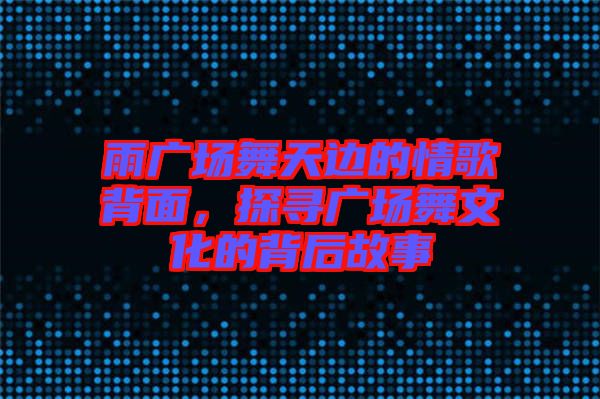 雨广场舞天边的情歌背面，探寻广场舞文化的背后故事